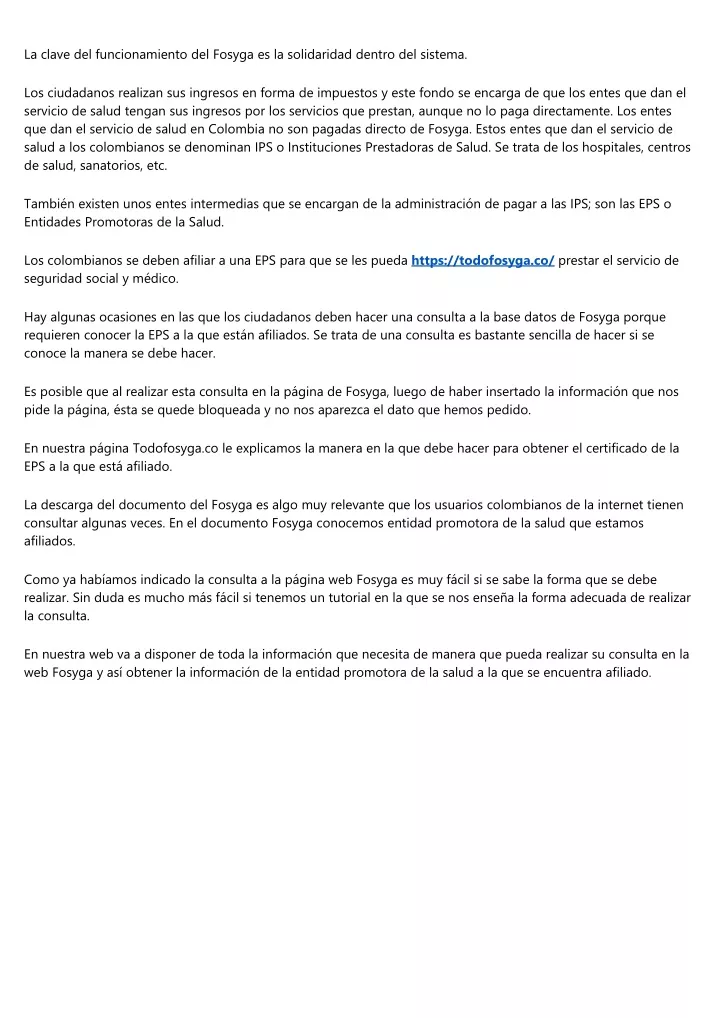 La clave del funcionamiento del Fosyga es la solidaridad dentro del sistema.

Los ciudadanos realizan sus ingresos en forma de impuestos y este fondo se encarga de que los entes que dan el servicio de salud tengan sus ingresos por los servicios que prestan, aunque no lo paga directamente. Los entes que dan el servicio de salud en Colombia no son pagadas directo de Fosyga. Estos entes que dan el servicio de salud a los colombianos se denominan IPS o Instituciones Prestadoras de Salud. Se trata de los hospitales, centros de salud, sanatorios, etc.

También existen unos entes intermedias que se encargan de la administración de pagar a las IPS; son las EPS o Entidades Promotoras de la Salud.

Los colombianos se deben afiliar a una EPS para que se les pueda https://todofosyga.co/ prestar el servicio de seguridad social y médico.

Hay algunas ocasiones en las que los ciudadanos deben hacer una consulta a la base datos de Fosyga porque requieren conocer la EPS a la que están afiliados. Se trata de una consulta es bastante sencilla de hacer si se conoce la manera se debe hacer.

Es posible que al realizar esta consulta en la página de Fosyga, luego de haber insertado la información que nos pide la página, ésta se quede bloqueada y no nos aparezca el dato que hemos pedido.

En nuestra página Todofosyga.co le explicamos la manera en la que debe hacer para obtener el certificado de la EPS a la que está afiliado.

La descarga del documento del Fosyga es algo muy relevante que los usuarios colombianos de la internet tienen consultar algunas veces. En el documento Fosyga conocemos entidad promotora de la salud que estamos afiliados.

Como ya habíamos indicado la consulta a la página web Fosyga es muy fácil si se sabe la forma que se debe realizar. Sin duda es mucho más fácil si tenemos un tutorial en la que se nos enseña la forma adecuada de realizar la consulta.

En nuestra web va a disponer de toda la información que necesita de manera que pueda realizar su consulta en la web Fosyga y así obtener la información de la entidad promotora de la salud a la que se encuentra afiliado.